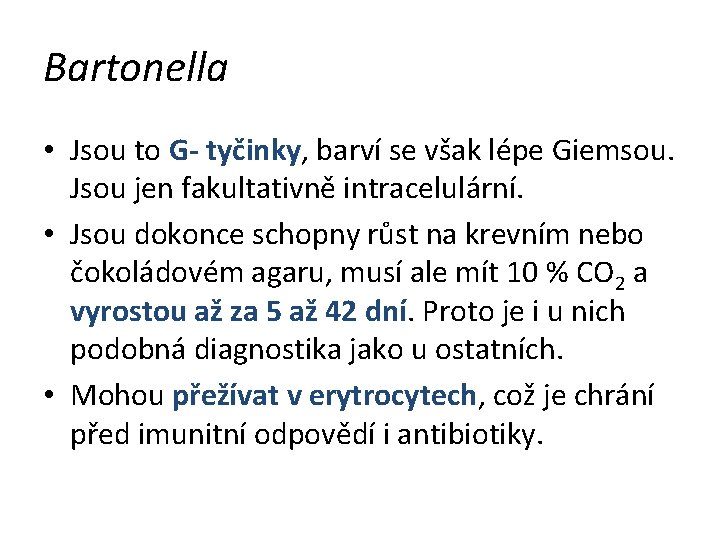 Bartonella

• Jsou to G- tyčinky, barví se však lépe Giemsou. Jsou jen fakultativně intracelulární.
• Jsou dokonce schopny růst na krevním nebo čokoládovém agaru, musí ale mít 10 % $CO_2$ a vyrostou až za 5 až 42 dní. Proto je i u nich podobná diagnostika jako u ostatních.
• Mohou přežívat v erytrocytech, což je chrání před imunitní odpovědí i antibiotiky.